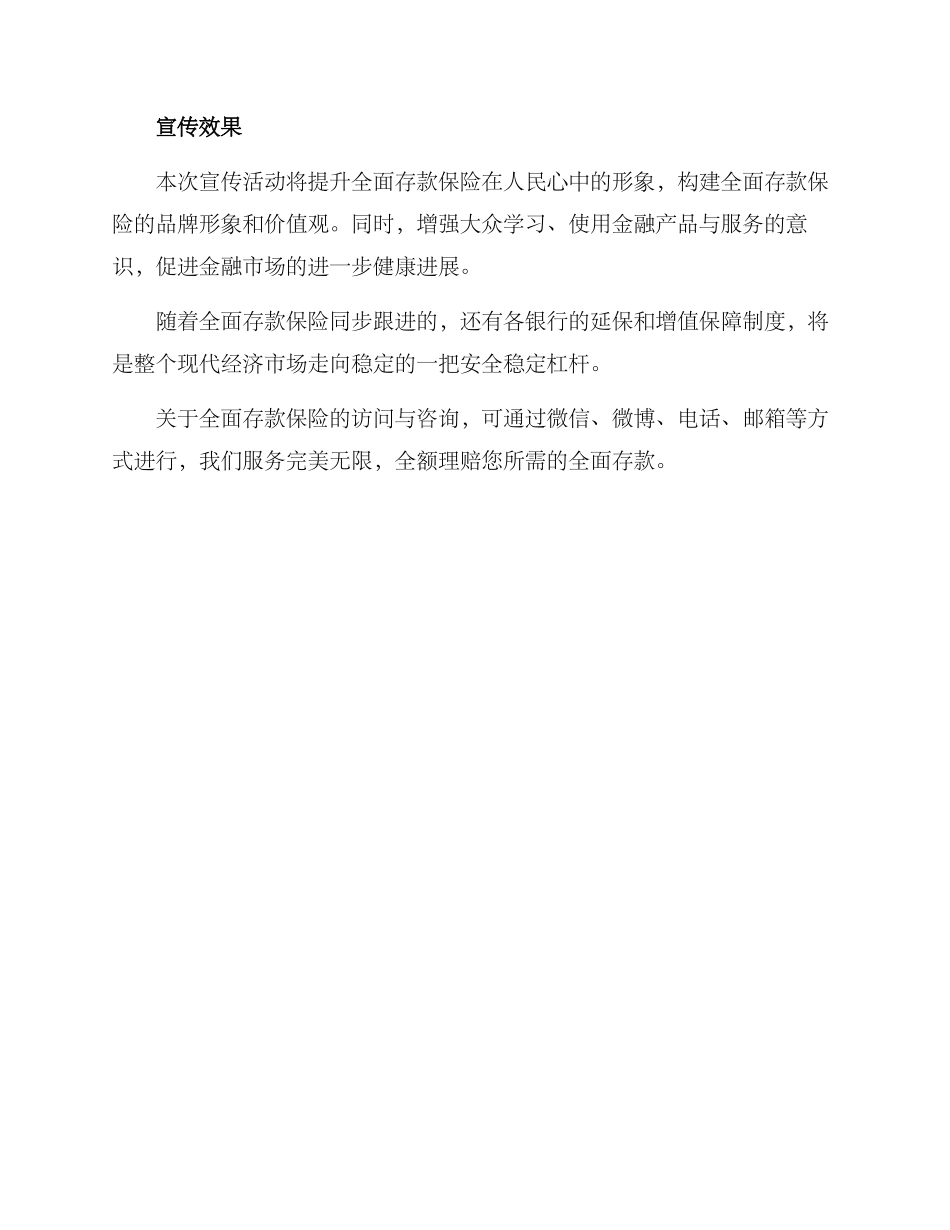 宣传效果

本次宣传活动将提升全面存款保险在人民心中的形象，构建全面存款保险的品牌形象和价值观。同时，增强大众学习、使用金融产品与服务的意识，促进金融市场的进一步健康进展。

随着全面存款保险同步跟进的，还有各银行的延保和增值保障制度，将是整个现代经济市场走向稳定的一把安全稳定杠杆。

关于全面存款保险的访问与咨询，可通过微信、微博、电话、邮箱等方式进行，我们服务完美无限，全额理赔您所需的全面存款。